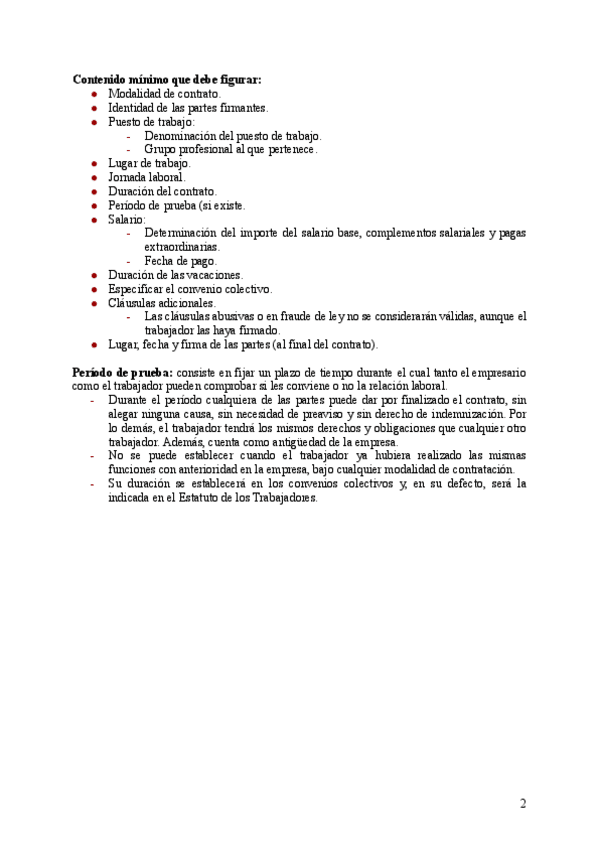 **Contenido mínimo que debe figurar:**

- Modalidad de contrato.
- Identidad de las partes firmantes.
- Puesto de trabajo:
  - Denominación del puesto de trabajo.
  - Grupo profesional al que pertenece.
- Lugar de trabajo.
- Jornada laboral.
- Duración del contrato.
- Período de prueba (si existe.
- Salario:
  - Determinación del importe del salario base, complementos salariales y pagas extraordinarias.
  - Fecha de pago.
- Duración de las vacaciones.
- Especificar el convenio colectivo.
- Cláusulas adicionales.
  - Las cláusulas abusivas o en fraude de ley no se considerarán válidas, aunque el trabajador las haya firmado.
- Lugar, fecha y firma de las partes (al final del contrato).

**Período de prueba:** consiste en fijar un plazo de tiempo durante el cual tanto el empresario como el trabajador pueden comprobar si les conviene o no la relación laboral.

- Durante el período cualquiera de las partes puede dar por finalizado el contrato, sin alegar ninguna causa, sin necesidad de preaviso y sin derecho de indemnización. Por lo demás, el trabajador tendrá los mismos derechos y obligaciones que cualquier otro trabajador. Además, cuenta como antigüedad de la empresa.
- No se puede establecer cuando el trabajador ya hubiera realizado las mismas funciones con anterioridad en la empresa, bajo cualquier modalidad de contratación.
- Su duración se establecerá en los convenios colectivos y, en su defecto, será la indicada en el Estatuto de los Trabajadores.

2